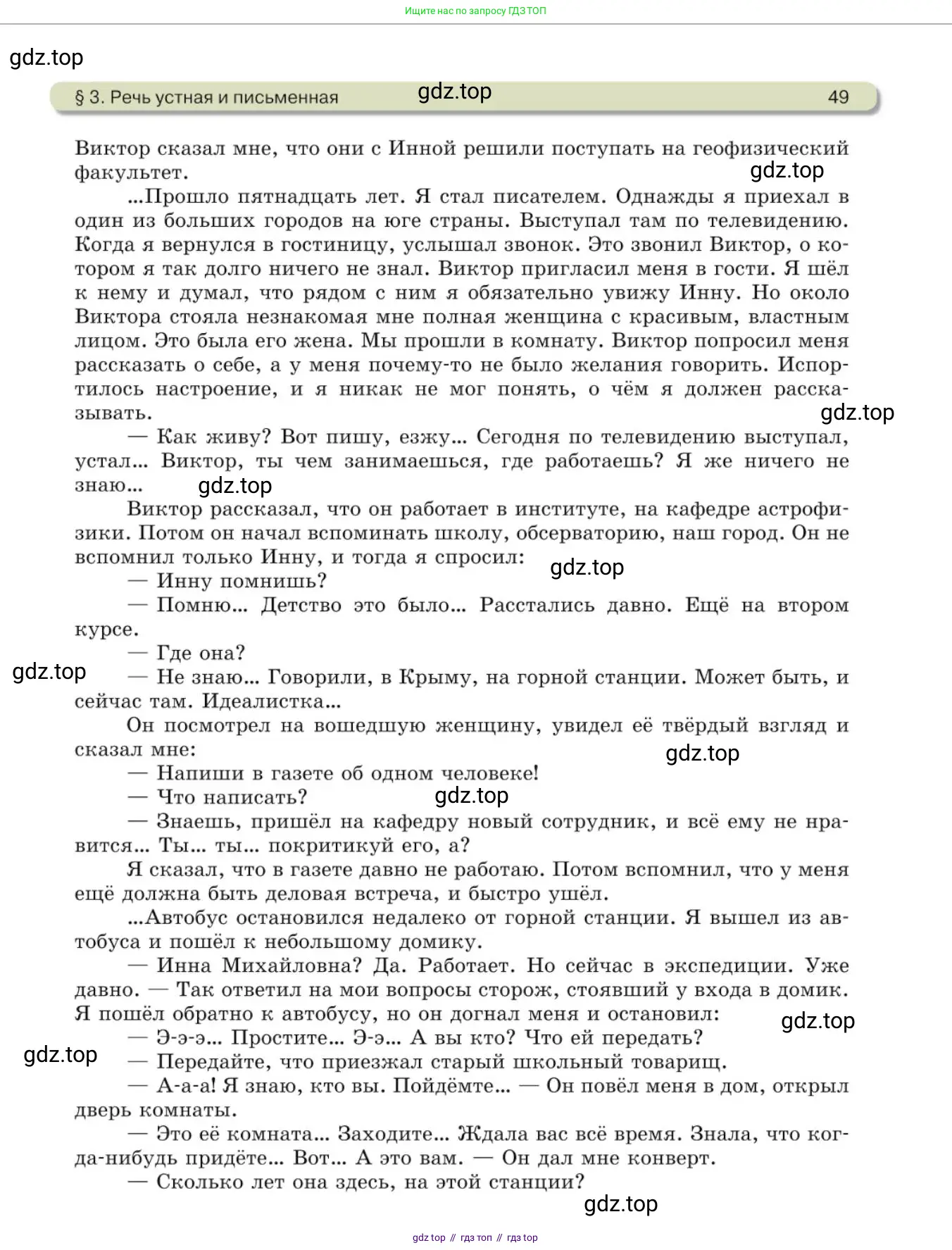 Ищите нас по запросу ГДЗ ТОП

gdz.top

§ 3. Речь устная и письменная gdz.top 49

Виктор сказал мне, что они с Инной решили поступать на геофизический факультет. gdz.top

...Прошло пятнадцать лет. Я стал писателем. Однажды я приехал в один из больших городов на юге страны. Выступал там по телевидению. Когда я вернулся в гостиницу, услышал звонок. Это звонил Виктор, о котором я так долго ничего не знал. Виктор пригласил меня в гости. Я шёл к нему и думал, что рядом с ним я обязательно увижу Инну. Но около Виктора стояла незнакомая мне полная женщина с красивым, властным лицом. Это была его жена. Мы прошли в комнату. Виктор попросил меня рассказать о себе, а у меня почему-то не было желания говорить. Испортилось настроение, и я никак не мог понять, о чём я должен рассказывать. gdz.top

— Как живу? Вот пишу, езжу... Сегодня по телевидению выступал, устал... Виктор, ты чем занимаешься, где работаешь? Я же ничего не знаю... gdz.top

Виктор рассказал, что он работает в институте, на кафедре астрофизики. Потом он начал вспоминать школу, обсерваторию, наш город. Он не вспомнил только Инну, и тогда я спросил: gdz.top

— Инну помнишь?

— Помню... Детство это было... Расстались давно. Ещё на втором курсе.

— Где она?

gdz.top

— Не знаю... Говорили, в Крыму, на горной станции. Может быть, и сейчас там. Идеалистка...

Он посмотрел на вошедшую женщину, увидел её твёрдый взгляд и сказал мне: gdz.top

— Напиши в газете об одном человеке!

— Что написать? gdz.top

— Знаешь, пришёл на кафедру новый сотрудник, и всё ему не нравится... Ты... ты... покритикуй его, а?

Я сказал, что в газете давно не работаю. Потом вспомнил, что у меня ещё должна быть деловая встреча, и быстро ушёл.

...Автобус остановился недалеко от горной станции. Я вышел из автобуса и пошёл к небольшому домику.

— Инна Михайловна? Да. Работает. Но сейчас в экспедиции. Уже давно. — Так ответил на мои вопросы сторож, стоявший у входа в домик. Я пошёл обратно к автобусу, но он догнал меня и остановил: gdz.top

— Э-э-э... Простите... Э-э... А вы кто? Что ей передать?

gdz.top

— Передайте, что приезжал старый школьный товарищ.

— А-а-а! Я знаю, кто вы. Пойдёмте... — Он повёл меня в дом, открыл дверь комнаты.

— Это её комната... Заходите... Ждала вас всё время. Знала, что когда-нибудь придёте... Вот... А это вам. — Он дал мне конверт.

— Сколько лет она здесь, на этой станции?

gdz.top

gdz top // гдз топ // гдз top